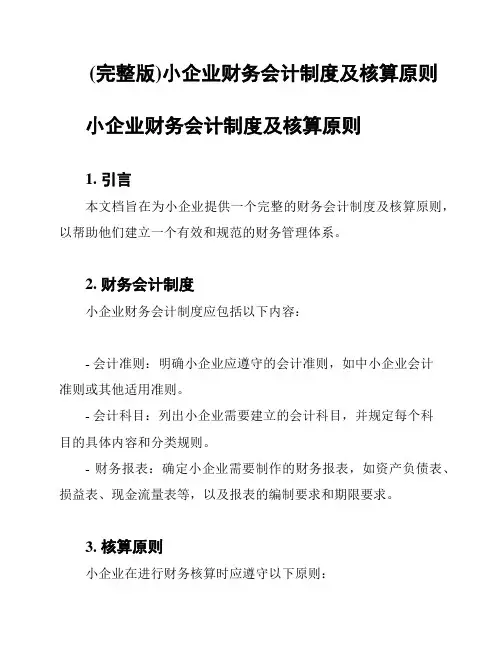 (完整版)小企业财务会计制度及核算原则

小企业财务会计制度及核算原则

1. 引言

本文档旨在为小企业提供一个完整的财务会计制度及核算原则，以帮助他们建立一个有效和规范的财务管理体系。

2. 财务会计制度

小企业财务会计制度应包括以下内容：

- 会计准则：明确小企业应遵守的会计准则，如中小企业会计准则或其他适用准则。

- 会计科目：列出小企业需要建立的会计科目，并规定每个科目的具体内容和分类规则。

- 财务报表：确定小企业需要制作的财务报表，如资产负债表、损益表、现金流量表等，以及报表的编制要求和期限要求。

3. 核算原则

小企业在进行财务核算时应遵守以下原则：